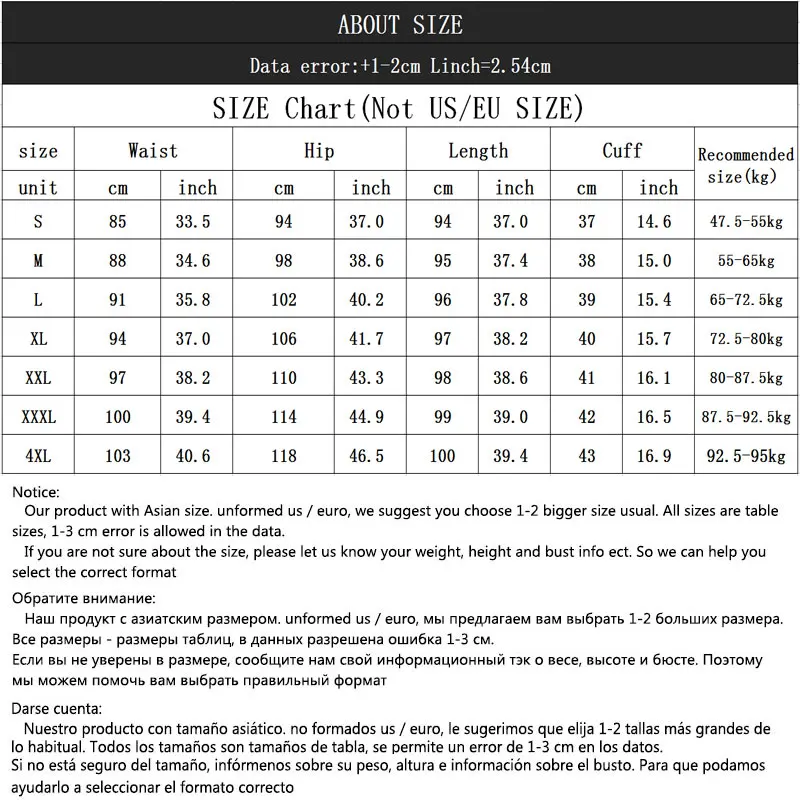 ABOUT SIZE

Data error:+1-2cm Linch=2.54cm

SIZE Chart(Not US/EU SIZE)

| size | Waist | | Hip | | Length | | Cuff | | Recommended size(kg) |
|---|---|---|---|---|---|---|---|---|---|
| unit | cm | inch | cm | inch | cm | inch | cm | inch | |
| S | 85 | 33.5 | 94 | 37.0 | 94 | 37.0 | 37 | 14.6 | 47.5-55kg |
| M | 88 | 34.6 | 98 | 38.6 | 95 | 37.4 | 38 | 15.0 | 55-65kg |
| L | 91 | 35.8 | 102 | 40.2 | 96 | 37.8 | 39 | 15.4 | 65-72.5kg |
| XL | 94 | 37.0 | 106 | 41.7 | 97 | 38.2 | 40 | 15.7 | 72.5-80kg |
| XXL | 97 | 38.2 | 110 | 43.3 | 98 | 38.6 | 41 | 16.1 | 80-87.5kg |
| XXXL | 100 | 39.4 | 114 | 44.9 | 99 | 39.0 | 42 | 16.5 | 87.5-92.5kg |
| 4XL | 103 | 40.6 | 118 | 46.5 | 100 | 39.4 | 43 | 16.9 | 92.5-95kg |

Notice:
Our product with Asian size. unformed us / euro, we suggest you choose 1-2 bigger size usual. All sizes are table sizes, 1-3 cm error is allowed in the data.
If you are not sure about the size, please let us know your weight, height and bust info ect. So we can help you select the correct format

Обратите внимание:
Наш продукт с азиатским размером. unformed us / euro, мы предлагаем вам выбрать 1-2 больших размера. Все размеры - размеры таблиц, в данных разрешена ошибка 1-3 см.
Если вы не уверены в размере, сообщите нам свой информационный тэк о весе, высоте и бюсте. Поэтому мы можем помочь вам выбрать правильный формат

Darse cuenta:
Nuestro producto con tamaño asiático. no formados us / euro, le sugerimos que elija 1-2 tallas más grandes de lo habitual. Todos los tamaños son tamaños de tabla, se permite un error de 1-3 cm en los datos.
Si no está seguro del tamaño, infórmenos sobre su peso, altura e información sobre el busto. Para que podamos ayudarlo a seleccionar el formato correcto